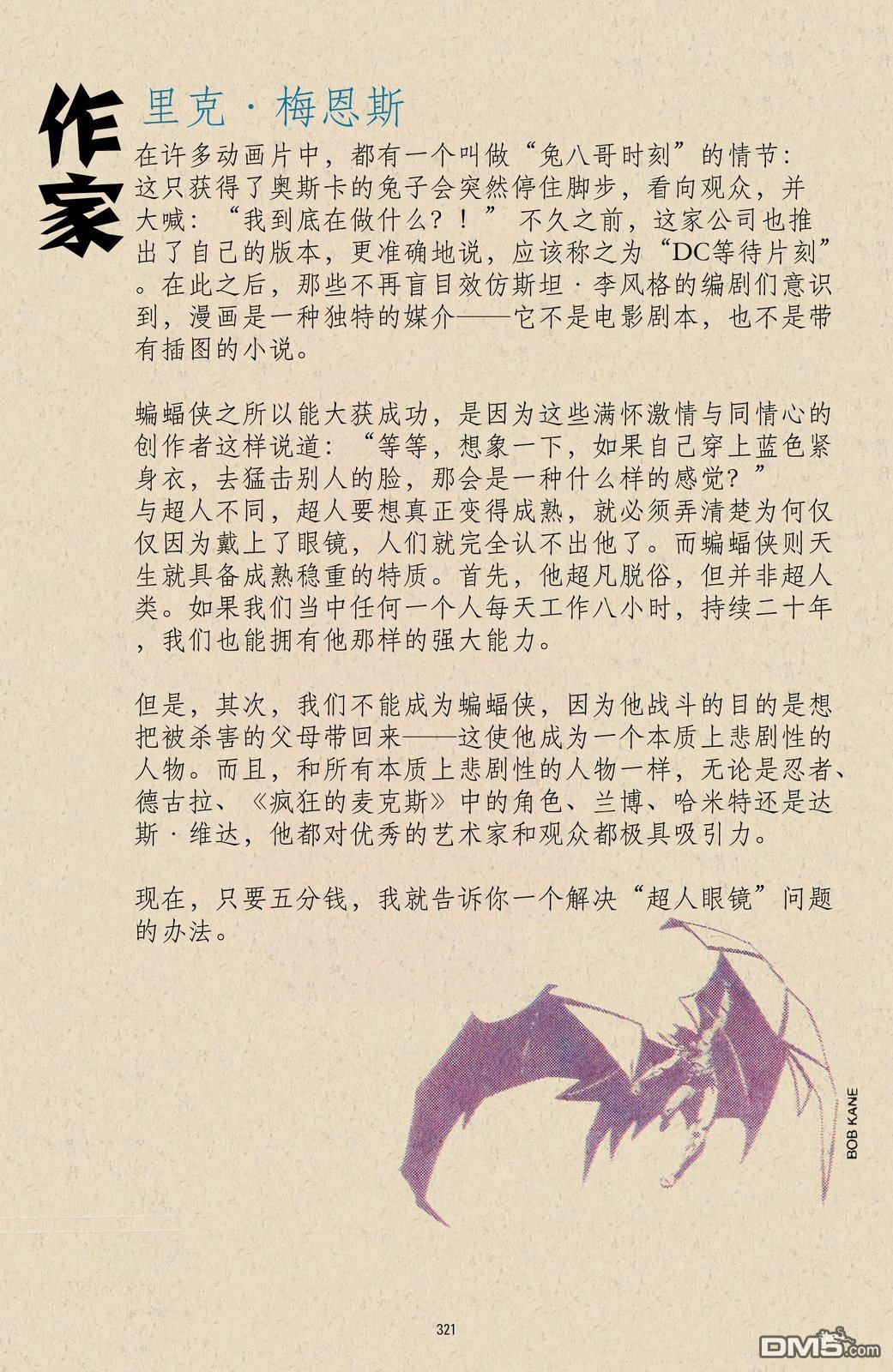 作家

里克·梅恩斯

在许多动画片中，都有一个叫做“兔八哥时刻”的情节：这只获得了奥斯卡的兔子会突然停住脚步，看向观众，并大喊：“我到底在做什么？！”不久之前，这家公司也推出了自己的版本，更准确地说，应该称之为“DC等待片刻”。在此之后，那些不再盲目效仿斯坦·李风格的编剧们意识到，漫画是一种独特的媒介——它不是电影剧本，也不是带有插图的小说。

蝙蝠侠之所以能大获成功，是因为这些满怀激情与同情心的创作者这样说道：“等等，想象一下，如果自己穿上蓝色紧身衣，去猛击别人的脸，那会是一种什么样的感觉？”与超人不同，超人要想真正变得成熟，就必须弄清楚为何仅仅因为戴上了眼镜，人们就完全认不出他了。而蝙蝠侠则天生就具备成熟稳重的特质。首先，他超凡脱俗，但并非超人类。如果我们当中任何一个人每天工作八小时，持续二十年，我们也能拥有他那样的强大能力。

但是，其次，我们不能成为蝙蝠侠，因为他战斗的目的是想把被杀害的父母带回来——这使他成为一个本质上悲剧性的人物。而且，和所有本质上悲剧性的人物一样，无论是忍者、德古拉、《疯狂的麦克斯》中的角色、兰博、哈米特还是达斯·维达，他都对优秀的艺术家和观众都极具吸引力。

现在，只要五分钱，我就告诉你一个解决“超人眼镜”问题的办法。

BOB KANE

321

DM5.com